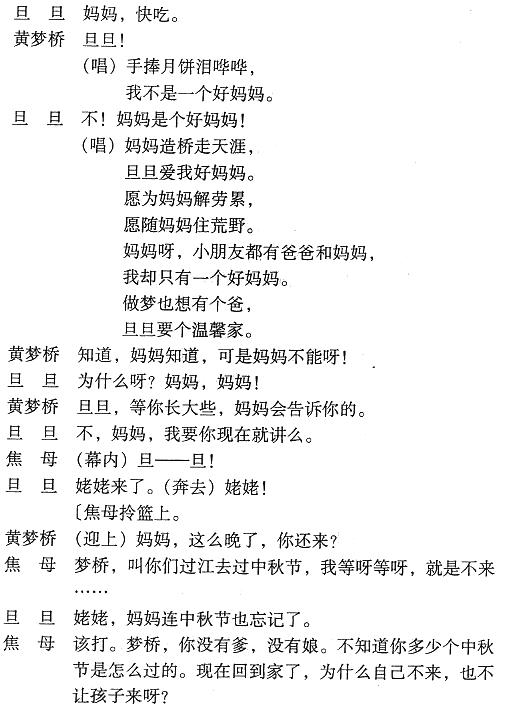 旦　旦　妈妈，快吃。

黄梦桥　旦旦！

（唱）手捧月饼泪哗哗，

我不是一个好妈妈。

旦　旦　不！妈妈是个好妈妈！

（唱）妈妈造桥走天涯，

旦旦爱我好妈妈。

愿为妈妈解劳累，

愿随妈妈住荒野。

妈妈呀，小朋友都有爸爸和妈妈，

我却只有一个好妈妈。

做梦也想有个爸，

旦旦要个温馨家。

黄梦桥　知道，妈妈知道，可是妈妈不能呀！

旦　旦　为什么呀？妈妈，妈妈！

黄梦桥　旦旦，等你长大些，妈妈会告诉你的。

旦　旦　不，妈妈，我要你现在就讲么。

焦　母　（幕内）旦——旦！

旦　旦　姥姥来了。（奔去）姥姥！

〔焦母拎篮上。

黄梦桥　（迎上）妈妈，这么晚了，你还来？

焦　母　梦桥，叫你们过江去过中秋节，我等呀等呀，就是不来……

旦　旦　姥姥，妈妈连中秋节也忘记了。

焦　母　该打。梦桥，你没有爹，没有娘。不知道你多少个中秋节是怎么过的。现在回到家了，为什么自己不来，也不让孩子来呀？